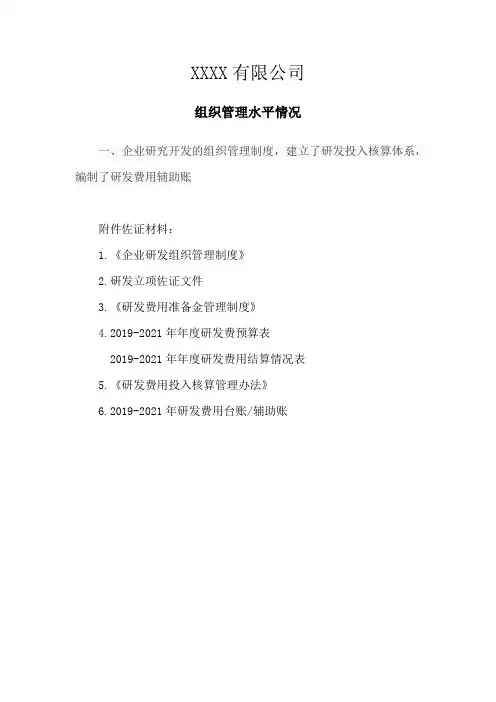 XXXX 有限公司

组织管理水平情况

一、企业研究开发的组织管理制度，建立了研发投入核算体系，编制了研发费用辅助账

附件佐证材料：

1.《企业研发组织管理制度》

2.研发立项佐证文件

3.《研发费用准备金管理制度》

4.2019-2021 年年度研发费预算表

2019-2021 年年度研发费用结算情况表

5.《研发费用投入核算管理办法》

6.2019-2021 年研发费用台账/辅助账